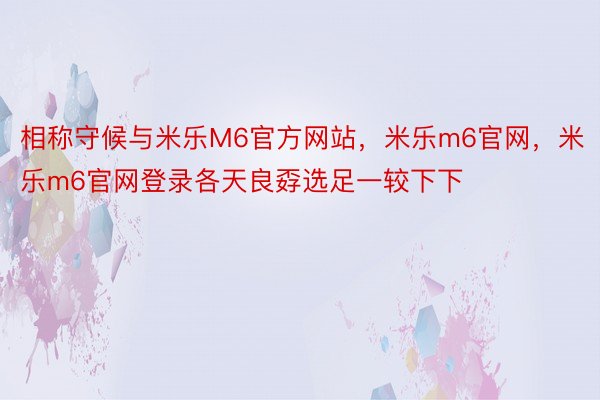 相称守候与米乐M6官方网站，米乐m6官网，米乐m6官网登录各天良孬选足一较下下